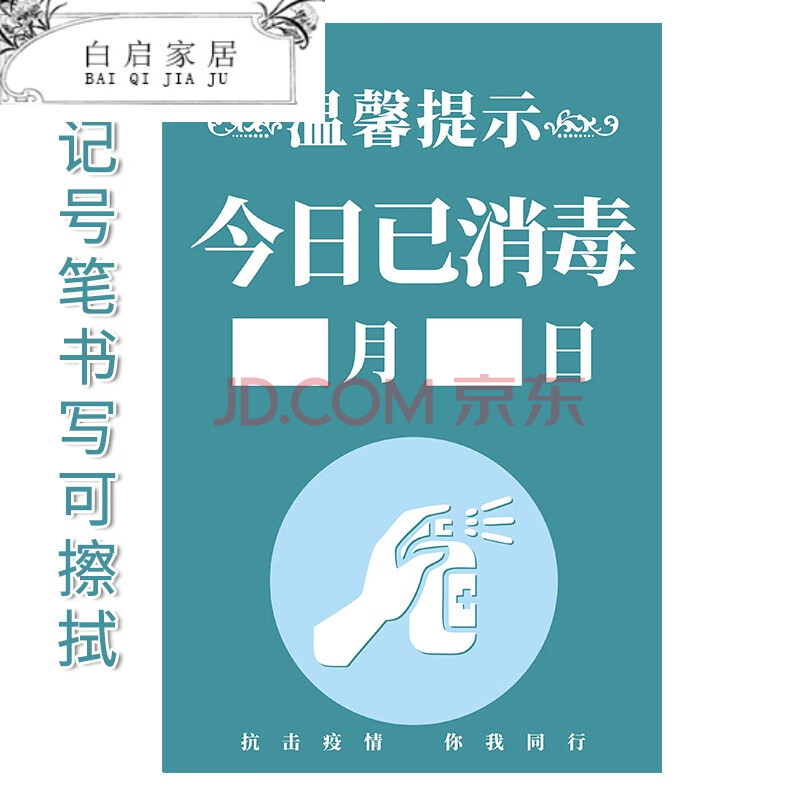 白启家居
BAI QI JIA JU

记号笔书写可擦拭

温馨提示

今日已消毒

月 日

JD.COM 京东

抗击疫情 你我同行